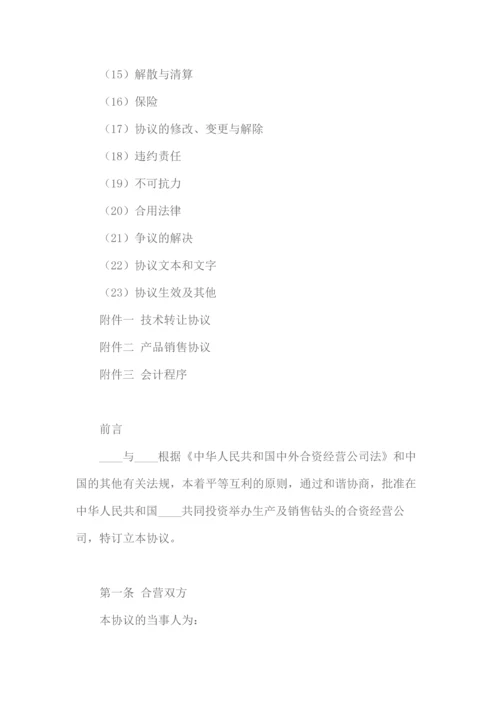 （15）解散与清算

（16）保险

（17）协议的修改、变更与解除

（18）违约责任

（19）不可抗力

（20）合用法律

（21）争议的解决

（22）协议文本和文字

（23）协议生效及其他

附件一 技术转让协议

附件二 产品销售协议

附件三 会计程序

前言

____与____根据《中华人民共和国中外合资经营公司法》和中国的其他有关法规，本着平等互利的原则，通过和谐协商，批准在中华人民共和国____共同投资举办生产及销售钻头的合资经营公司，特订立本协议。

第一条 合营双方

本协议的当事人为：